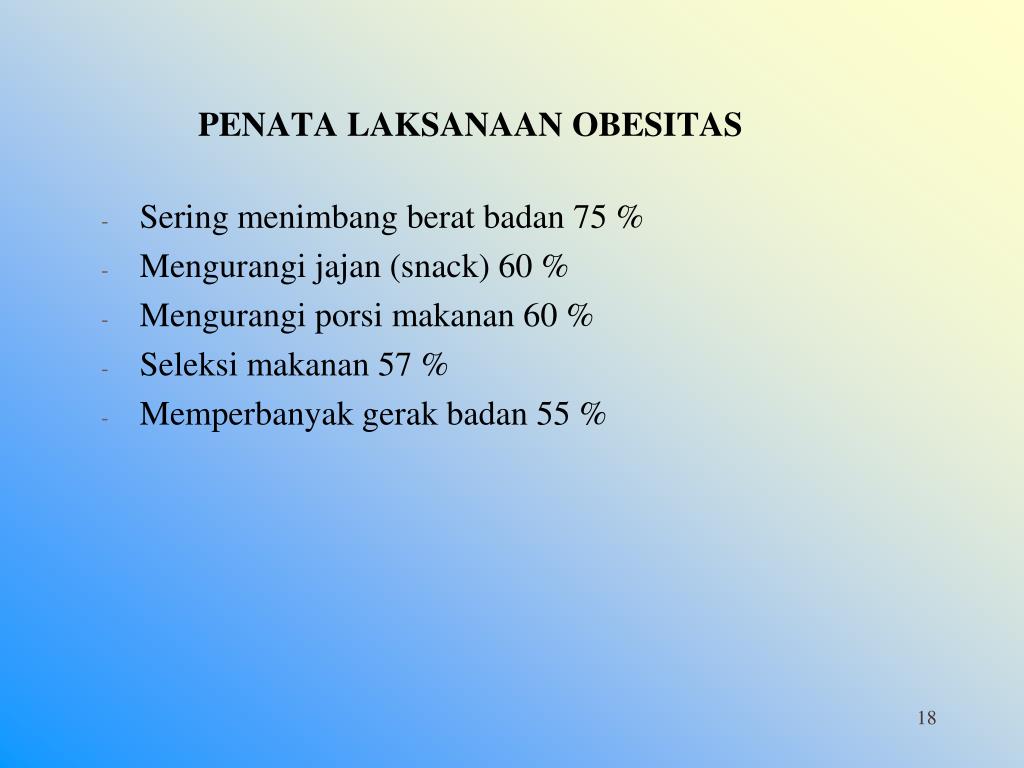 PENATA LAKSANAAN OBESITAS

- Sering menimbang berat badan 75 %
- Mengurangi jajan (snack) 60 %
- Mengurangi porsi makanan 60 %
- Seleksi makanan 57 %
- Memperbanyak gerak badan 55 %

18